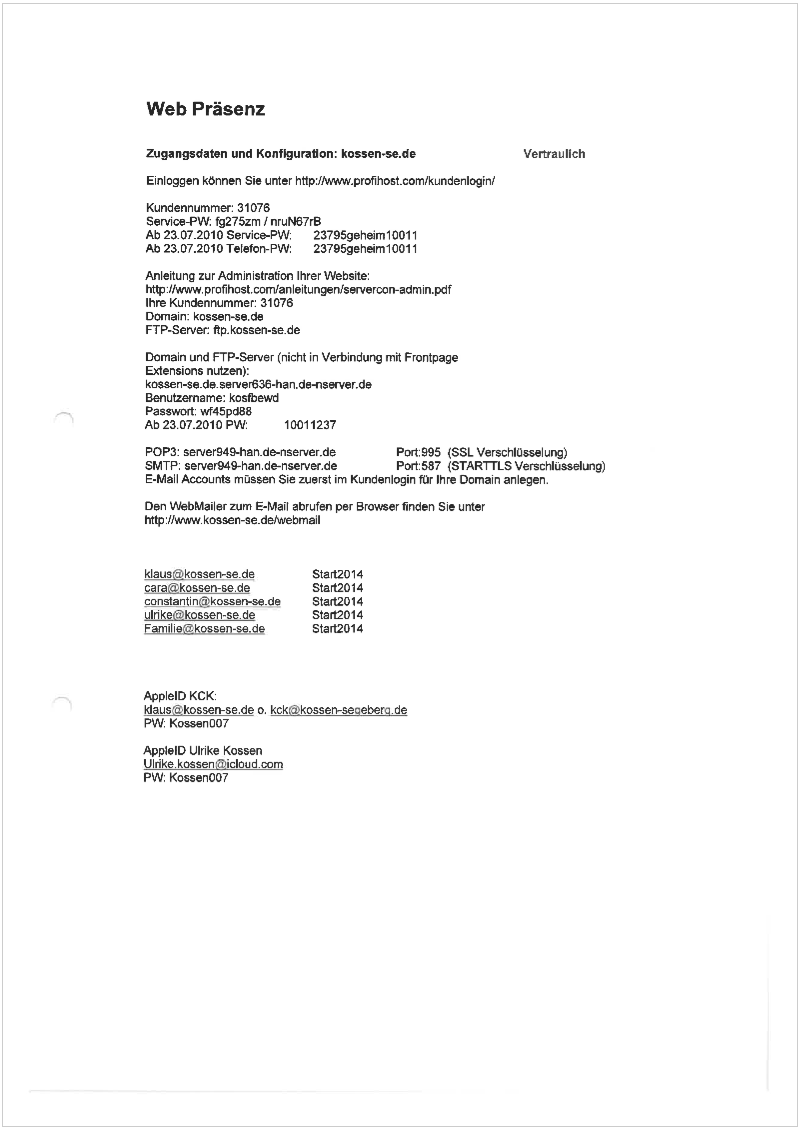 Web Präsenz

Zugangsdaten und Konfiguration: kossen-se.de Vertraulich

Einloggen können Sie unter http://www.profihost.com/kundenlogin/

Kundennummer: 31076
Service-PW: fg275zm / nruN67rB
Ab 23.07.2010 Service-PW: 23795geheim10011
Ab 23.07.2010 Telefon-PW: 23795geheim10011

Anleitung zur Administration Ihrer Website:
http://www.profihost.com/anleitungen/servercon-admin.pdf
Ihre Kundennummer: 31076
Domain: kossen-se.de
FTP-Server: ftp.kossen-se.de

Domain und FTP-Server (nicht in Verbindung mit Frontpage Extensions nutzen):
kossen-se.de.server636-han.de-nserver.de
Benutzername: kosfbewd
Passwort: wf45pd88
Ab 23.07.2010 PW: 10011237

POP3: server949-han.de-nserver.de Port:995 (SSL Verschlüsselung)
SMTP: server949-han.de-nserver.de Port:587 (STARTTLS Verschlüsselung)
E-Mail Accounts müssen Sie zuerst im Kundenlogin für Ihre Domain anlegen.

Den WebMailer zum E-Mail abrufen per Browser finden Sie unter
http://www.kossen-se.de/webmail

klaus@kossen-se.de Start2014
cara@kossen-se.de Start2014
constantin@kossen-se.de Start2014
ulrike@kossen-se.de Start2014
Familie@kossen-se.de Start2014

AppleID KCK:
klaus@kossen-se.de o. kck@kossen-segeberg.de
PW: Kossen007

AppleID Ulrike Kossen
Ulrike.kossen@icloud.com
PW: Kossen007